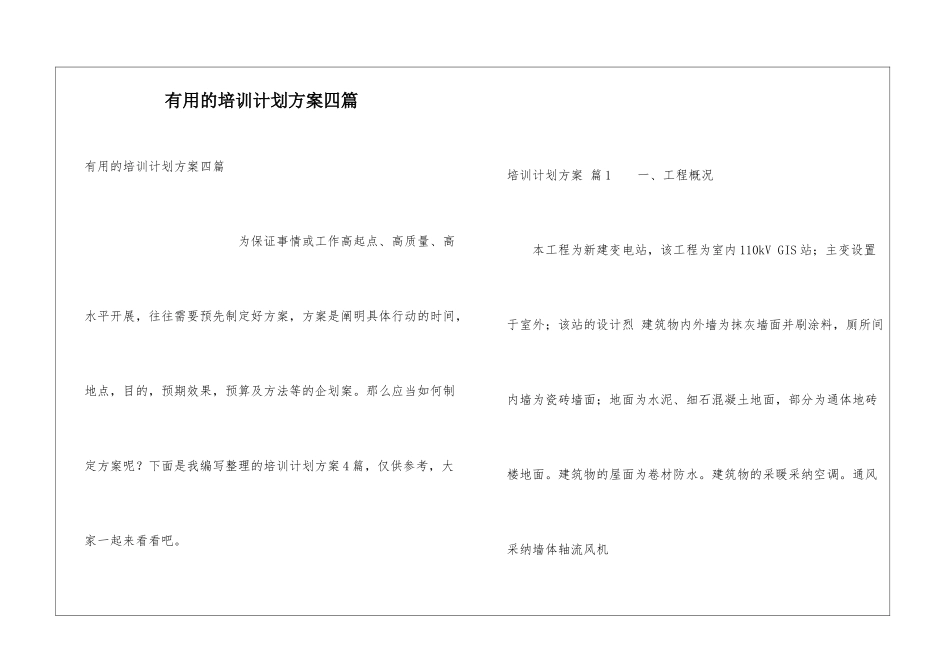 有用的培训计划方案四篇

有用的培训计划方案四篇

为保证事情或工作高起点、高质量、高水平开展，往往需要预先制定好方案，方案是阐明具体行动的时间，地点，目的，预期效果，预算及方法等的企划案。那么应当如何制定方案呢？下面是我编写整理的培训计划方案4篇，仅供参考，大家一起来看看吧。

培训计划方案 篇1　　一、工程概况

本工程为新建变电站，该工程为室内110kV GIS站；主变设置于室外；该站的设计烈 建筑物内外墙为抹灰墙面并刷涂料，厕所间内墙为瓷砖墙面；地面为水泥、细石混凝土地面，部分为通体地砖楼地面。建筑物的屋面为卷材防水。建筑物的采暖采纳空调。通风采纳墙体轴流风机